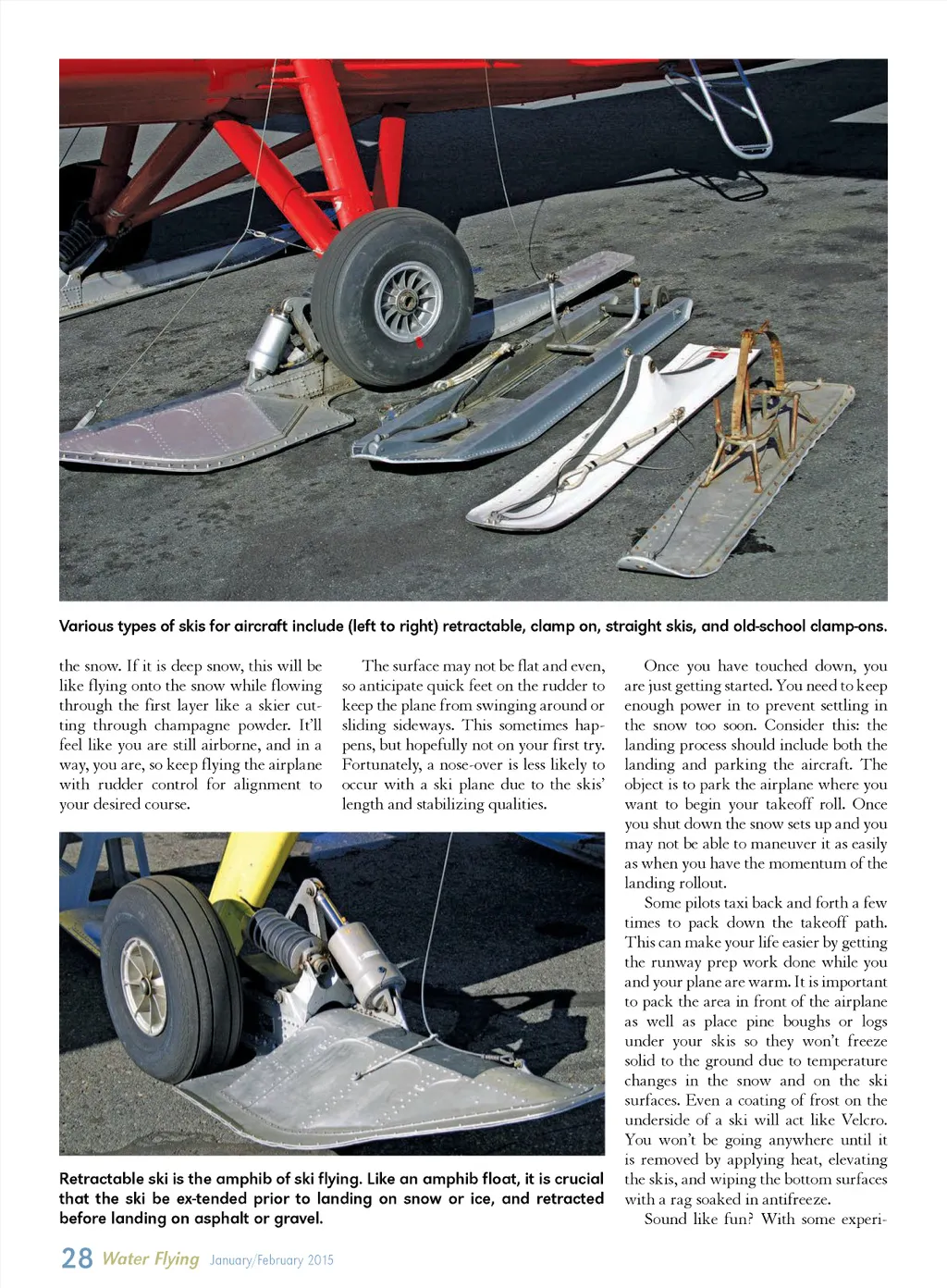 Various types of skis for aircraft include (left to right) retractable, clamp on, straight skis, and old-school clamp-ons.

the snow. If it is deep snow, this will be like flying onto the snow while flowing through the first layer like a skier cutting through champagne powder. It'll feel like you are still airborne, and in a way, you are, so keep flying the airplane with rudder control for alignment to your desired course.

The surface may not be flat and even, so anticipate quick feet on the rudder to keep the plane from swinging around or sliding sideways. This sometimes happens, but hopefully not on your first try. Fortunately, a nose-over is less likely to occur with a ski plane due to the skis' length and stabilizing qualities.

Retractable ski is the amphib of ski flying. Like an amphib float, it is crucial that the ski be ex-tended prior to landing on snow or ice, and retracted before landing on asphalt or gravel.

Once you have touched down, you are just getting started. You need to keep enough power in to prevent settling in the snow too soon. Consider this: the landing process should include both the landing and parking the aircraft. The object is to park the airplane where you want to begin your takeoff roll. Once you shut down the snow sets up and you may not be able to maneuver it as easily as when you have the momentum of the landing rollout.

Some pilots taxi back and forth a few times to pack down the takeoff path. This can make your life easier by getting the runway prep work done while you and your plane are warm. It is important to pack the area in front of the airplane as well as place pine boughs or logs under your skis so they won't freeze solid to the ground due to temperature changes in the snow and on the ski surfaces. Even a coating of frost on the underside of a ski will act like Velcro. You won't be going anywhere until it is removed by applying heat, elevating the skis, and wiping the bottom surfaces with a rag soaked in antifreeze.

Sound like fun? With some experi-

28 Water Flying January/February 2015